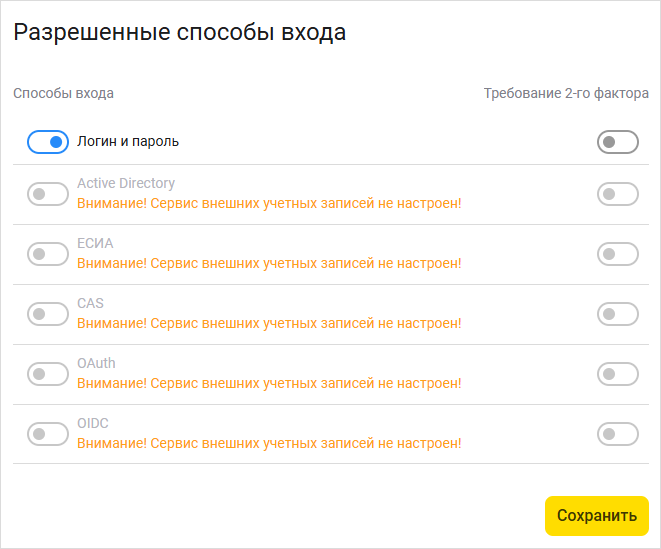 Разрешенные способы входа

Способы входа

Требование 2-го фактора

Логин и пароль

Active Directory
Внимание! Сервис внешних учетных записей не настроен!

ЕСИА
Внимание! Сервис внешних учетных записей не настроен!

CAS
Внимание! Сервис внешних учетных записей не настроен!

OAuth
Внимание! Сервис внешних учетных записей не настроен!

OIDC
Внимание! Сервис внешних учетных записей не настроен!

Сохранить